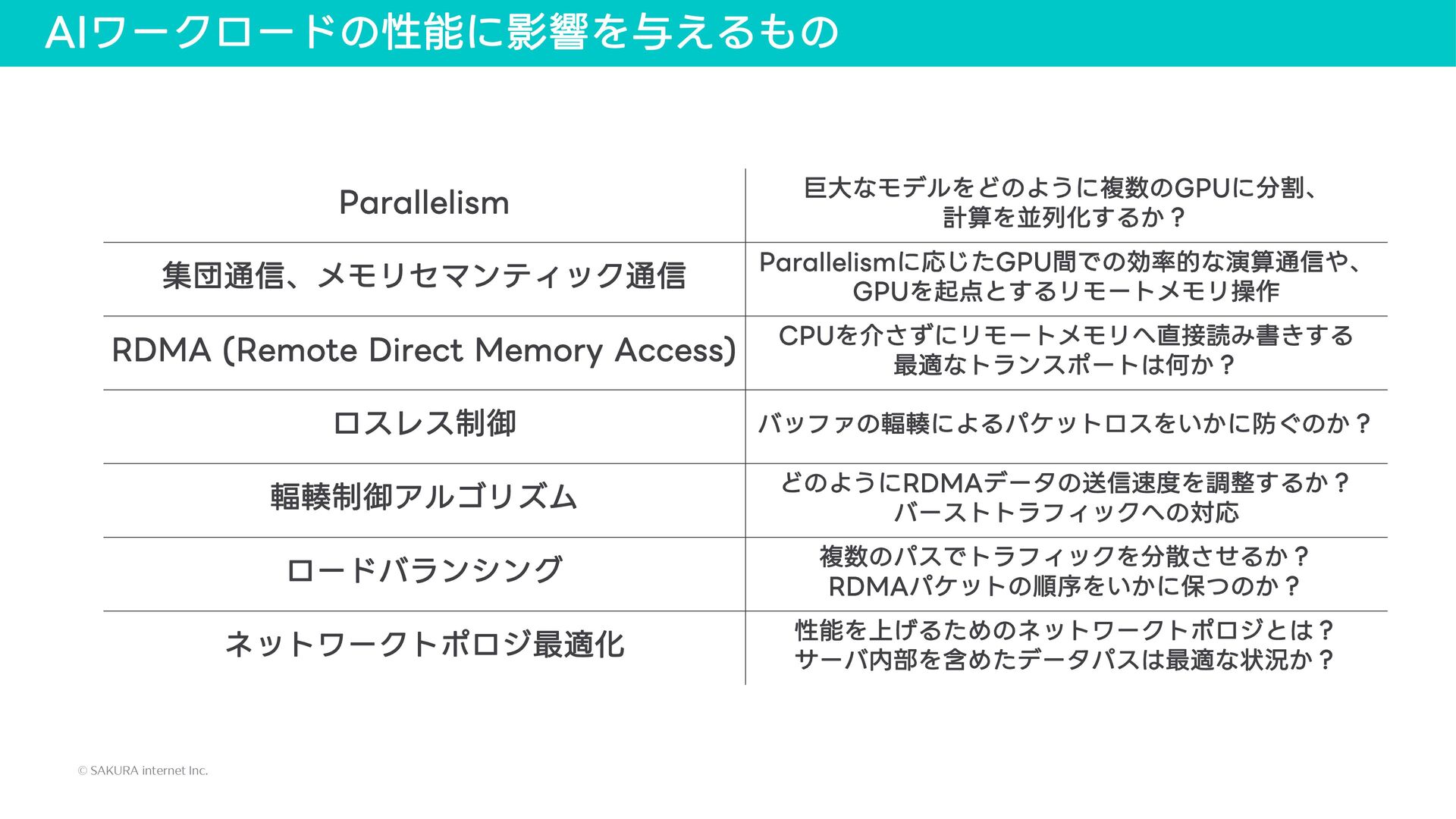 AIワークロードの性能に影響を与えるもの

| | |
|---|---|
| Parallelism | 巨大なモデルをどのように複数のGPUに分割、計算を並列化するか？ |
| 集団通信、メモリセマンティック通信 | Parallelismに応じたGPU間での効率的な演算通信や、GPUを起点とするリモートメモリ操作 |
| RDMA (Remote Direct Memory Access) | CPUを介さずにリモートメモリへ直接読み書きする最適なトランスポートは何か？ |
| ロスレス制御 | バッファの輻輳によるパケットロスをいかに防ぐのか？ |
| 輻輳制御アルゴリズム | どのようにRDMAデータの送信速度を調整するか？バーストトラフィックへの対応 |
| ロードバランシング | 複数のパスでトラフィックを分散させるか？RDMAパケットの順序をいかに保つのか？ |
| ネットワークトポロジ最適化 | 性能を上げるためのネットワークトポロジとは？サーバ内部を含めたデータパスは最適な状況か？ |

© SAKURA internet Inc.